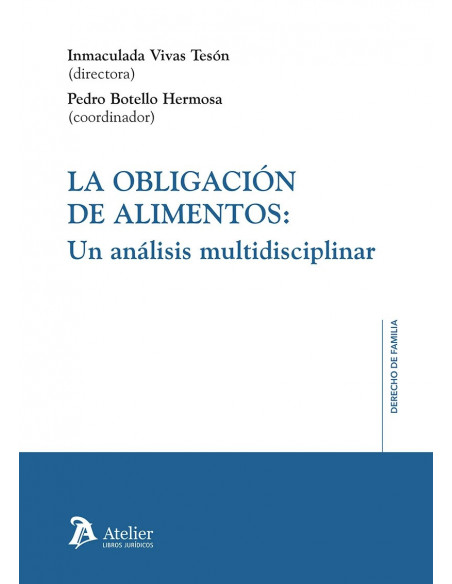 Inmaculada Vivas Tesón
(directora)
Pedro Botello Hermosa
(coordinador)

LA OBLIGACIÓN DE ALIMENTOS:
Un análisis multidisciplinar

DERECHO DE FAMILIA

Atelier
LIBROS JURÍDICOS